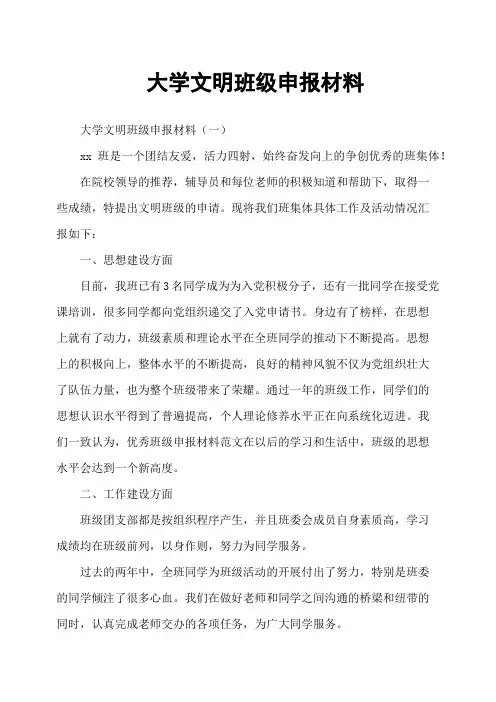 大学文明班级申报材料

大学文明班级申报材料（一）

xx 班是一个团结友爱，活力四射，始终奋发向上的争创优秀的班集体！

在院校领导的推荐，辅导员和每位老师的积极知道和帮助下，取得一些成绩，特提出文明班级的申请。现将我们班集体具体工作及活动情况汇报如下：

一、思想建设方面

目前，我班已有3名同学成为为入党积极分子，还有一批同学在接受党课培训，很多同学都向党组织递交了入党申请书。身边有了榜样，在思想上就有了动力，班级素质和理论水平在全班同学的推动下不断提高。思想上的积极向上，整体水平的不断提高，良好的精神风貌不仅为党组织壮大了队伍力量，也为整个班级带来了荣耀。通过一年的班级工作，同学们的思想认识水平得到了普遍提高，个人理论修养水平正在向系统化迈进。我们一致认为，优秀班级申报材料范文在以后的学习和生活中，班级的思想水平会达到一个新高度。

二、工作建设方面

班级团支部都是按组织程序产生，并且班委会成员自身素质高，学习成绩均在班级前列，以身作则，努力为同学服务。

过去的两年中，全班同学为班级活动的开展付出了努力，特别是班委的同学倾注了很多心血。我们在做好老师和同学之间沟通的桥梁和纽带的同时，认真完成老师交办的各项任务，为广大同学服务。